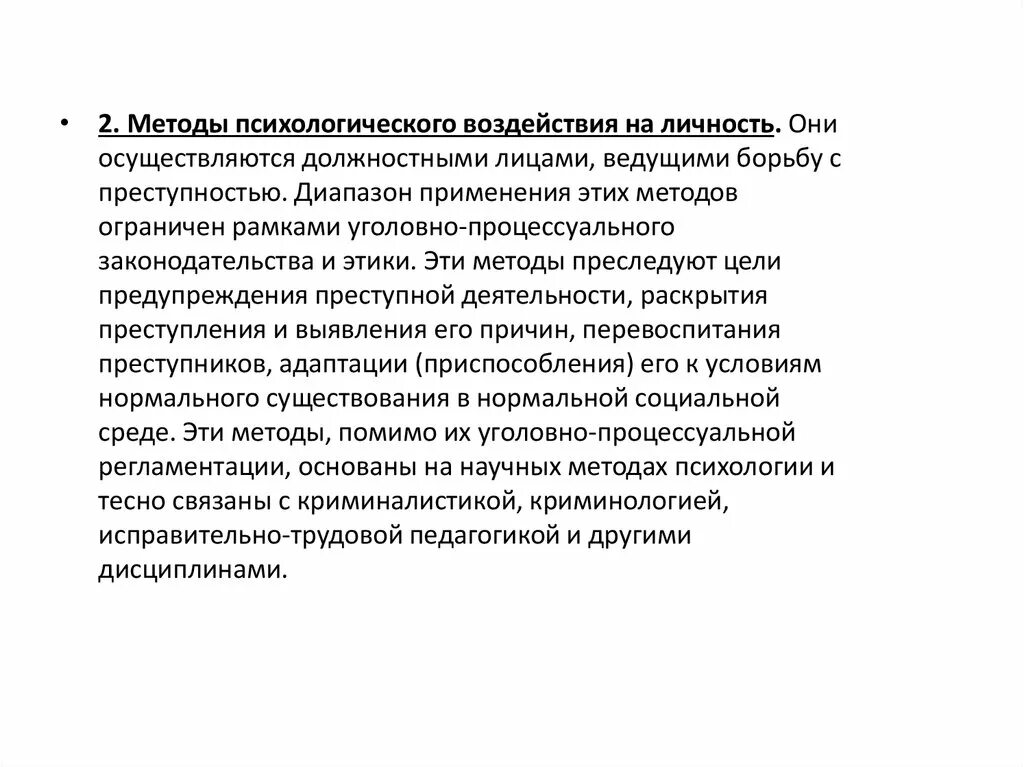 • 2. Методы психологического воздействия на личность. Они осуществляются должностными лицами, ведущими борьбу с преступностью. Диапазон применения этих методов ограничен рамками уголовно-процессуального законодательства и этики. Эти методы преследуют цели предупреждения преступной деятельности, раскрытия преступления и выявления его причин, перевоспитания преступников, адаптации (приспособления) его к условиям нормального существования в нормальной социальной среде. Эти методы, помимо их уголовно-процессуальной регламентации, основаны на научных методах психологии и тесно связаны с криминалистикой, криминологией, исправительно-трудовой педагогикой и другими дисциплинами.